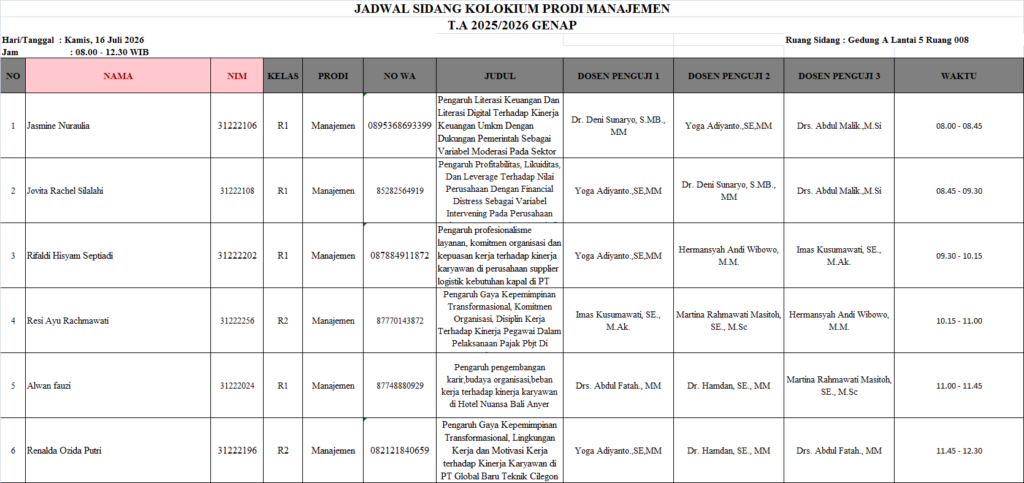 JADWAL SIDANG KOLOKIUM PRODI MANAJEMEN
T.A 2025/2026 GENAP

Hari/Tanggal : Kamis, 16 Juli 2026
Jam : 08.00 - 12.30 WIB

Ruang Sidang : Gedung A Lantai 5 Ruang 008

| NO | NAMA | NIM | KELAS | PRODI | NO WA | JUDUL | DOSEN PENGUJI 1 | DOSEN PENGUJI 2 | DOSEN PENGUJI 3 | WAKTU |
|---|---|---|---|---|---|---|---|---|---|---|
| 1 | Jasmine Nuraulia | 31222106 | R1 | Manajemen | 0895368693399 | Pengaruh Literasi Keuangan Dan Literasi Digital Terhadap Kinerja Keuangan Umkm Dengan Dukungan Pemerintah Sebagai Variabel Moderasi Pada Sektor | Dr. Deni Sunaryo, S.MB., MM | Yoga Adiyanto.,SE,MM | Drs. Abdul Malik.,M.Si | 08.00 - 08.45 |
| 2 | Jovita Rachel Silalahi | 31222108 | R1 | Manajemen | 85282564919 | Pengaruh Profitabilitas, Likuiditas, Dan Leverage Terhadap Nilai Perusahaan Dengan Financial Distress Sebagai Variabel Intervening Pada Perusahaan | Yoga Adiyanto.,SE,MM | Dr. Deni Sunaryo, S.MB., MM | Drs. Abdul Malik.,M.Si | 08.45 - 09.30 |
| 3 | Rifaldi Hisyam Septiadi | 31222202 | R1 | Manajemen | 087884911872 | Pengaruh profesionalisme layanan, komitmen organisasi dan kepuasan kerja terhadap kinerja karyawan di perusahaan supplier logistik kebutuhan kapal di PT | Yoga Adiyanto.,SE,MM | Hermansyah Andi Wibowo, M.M. | Imas Kusumawati, SE., M.Ak. | 09.30 - 10.15 |
| 4 | Resi Ayu Rachmawati | 31222256 | R2 | Manajemen | 87770143872 | Pengaruh Gaya Kepemimpinan Transformasional, Komitmen Organisasi, Disiplin Kerja Terhadap Kinerja Pegawai Dalam Pelaksanaan Pajak Pbjt Di | Imas Kusumawati, SE., M.Ak. | Martina Rahmawati Masitoh, SE., M.Sc | Hermansyah Andi Wibowo, M.M. | 10.15 - 11.00 |
| 5 | Alwan fauzi | 31222024 | R1 | Manajemen | 87748880929 | Pengaruh pengembangan karir,budaya organisasi,beban kerja terhadap kinerja karyawan di Hotel Nuansa Bali Anyer | Drs. Abdul Fatah., MM | Dr. Hamdan, SE., MM | Martina Rahmawati Masitoh, SE., M.Sc | 11.00 - 11.45 |
| 6 | Renalda Ozida Putri | 31222196 | R2 | Manajemen | 082121840659 | Pengaruh Gaya Kepemimpinan Transformasional, Lingkungan Kerja dan Motivasi Kerja terhadap Kinerja Karyawan di PT Global Baru Teknik Cilegon | Yoga Adiyanto.,SE,MM | Dr. Hamdan, SE., MM | Drs. Abdul Fatah., MM | 11.45 - 12.30 |